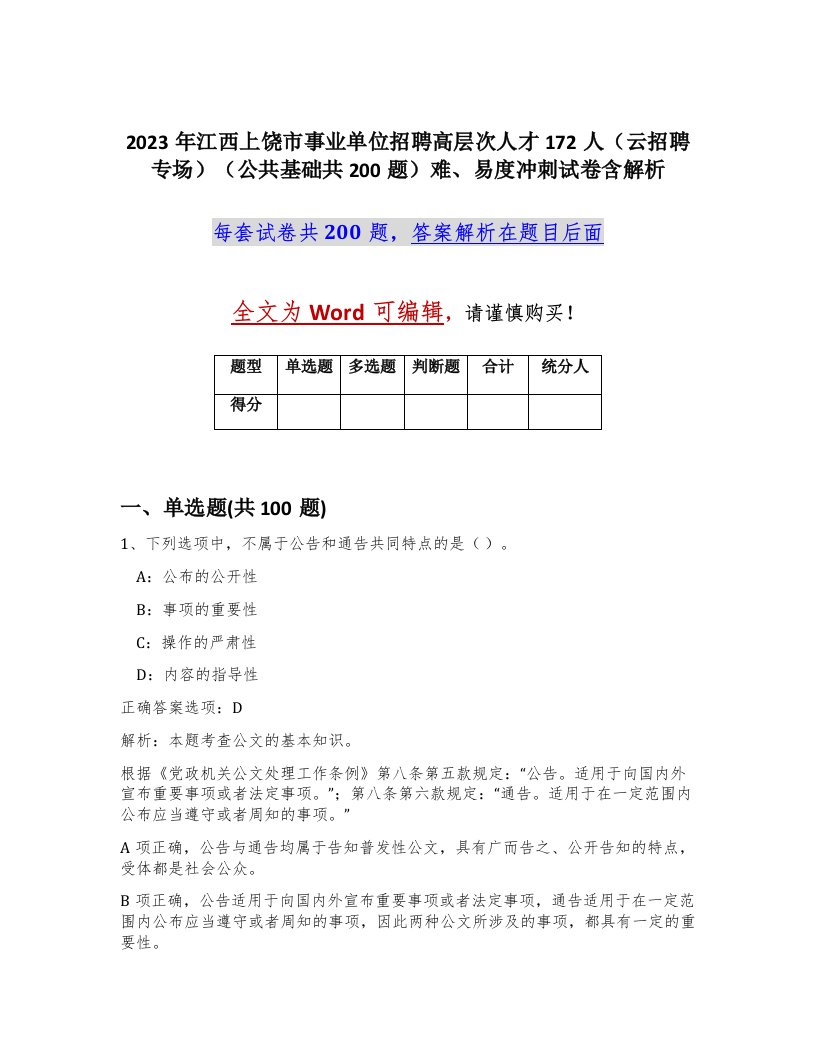 2023 年江西上饶市事业单位招聘高层次人才 172 人（云招聘专场）（公共基础共 200 题）难、易度冲刺试卷含解析

每套试卷共 200 题，答案解析在题目后面

全文为 Word 可编辑，请谨慎购买！

| 题型 | 单选题 | 多选题 | 判断题 | 合计 | 统分人 |
|---|---|---|---|---|---|
| 得分 | | | | | |

一、单选题(共 100 题)

1、下列选项中，不属于公告和通告共同特点的是（ ）。

A：公布的公开性

B：事项的重要性

C：操作的严肃性

D：内容的指导性

正确答案选项：D

解析：本题考查公文的基本知识。

根据《党政机关公文处理工作条例》第八条第五款规定：“公告。适用于向国内外宣布重要事项或者法定事项。”；第八条第六款规定：“通告。适用于在一定范围内公布应当遵守或者周知的事项。”

A 项正确，公告与通告均属于告知普发性公文，具有广而告之、公开告知的特点，受体都是社会公众。

B 项正确，公告适用于向国内外宣布重要事项或者法定事项，通告适用于在一定范围内公布应当遵守或者周知的事项，因此两种公文所涉及的事项，都具有一定的重要性。